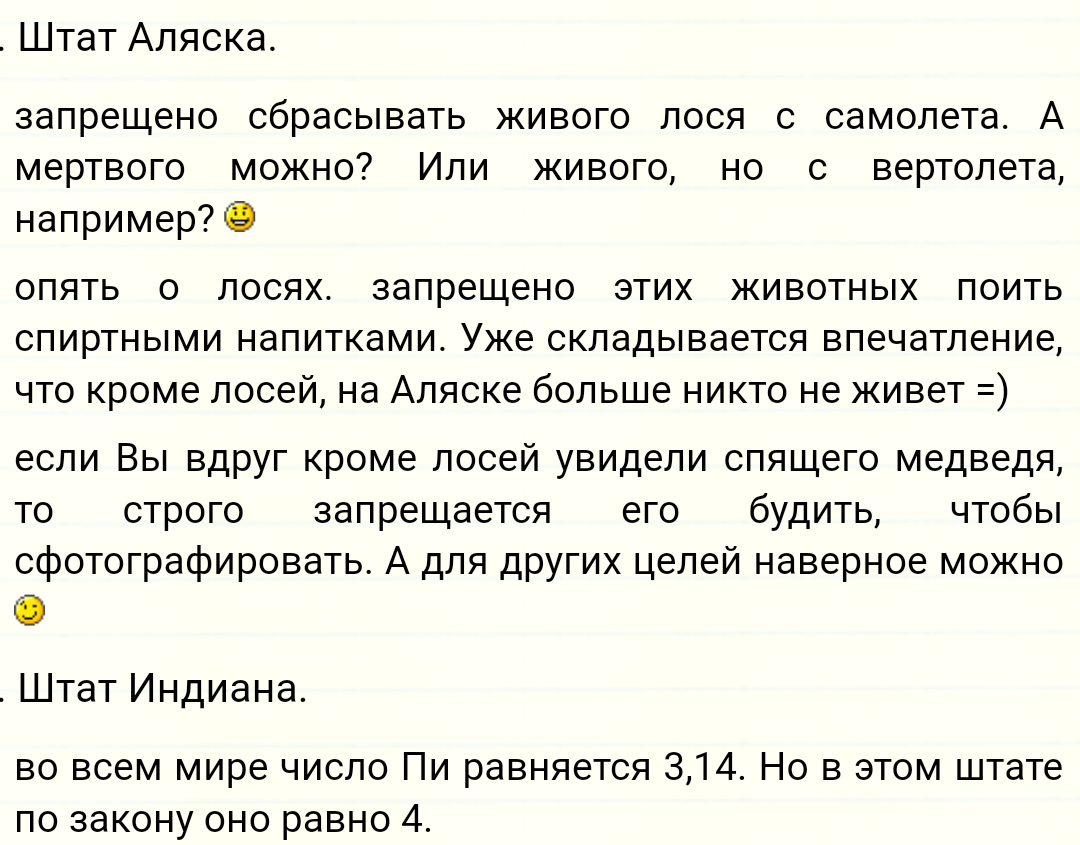 . Штат Аляска.

запрещено сбрасывать живого лося с самолета. А мертвого можно? Или живого, но с вертолета, например?

опять о лосях. запрещено этих животных поить спиртными напитками. Уже складывается впечатление, что кроме лосей, на Аляске больше никто не живет =)

если Вы вдруг кроме лосей увидели спящего медведя, то строго запрещается его будить, чтобы сфотографировать. А для других целей наверное можно

. Штат Индиана.

во всем мире число Пи равняется 3,14. Но в этом штате по закону оно равно 4.